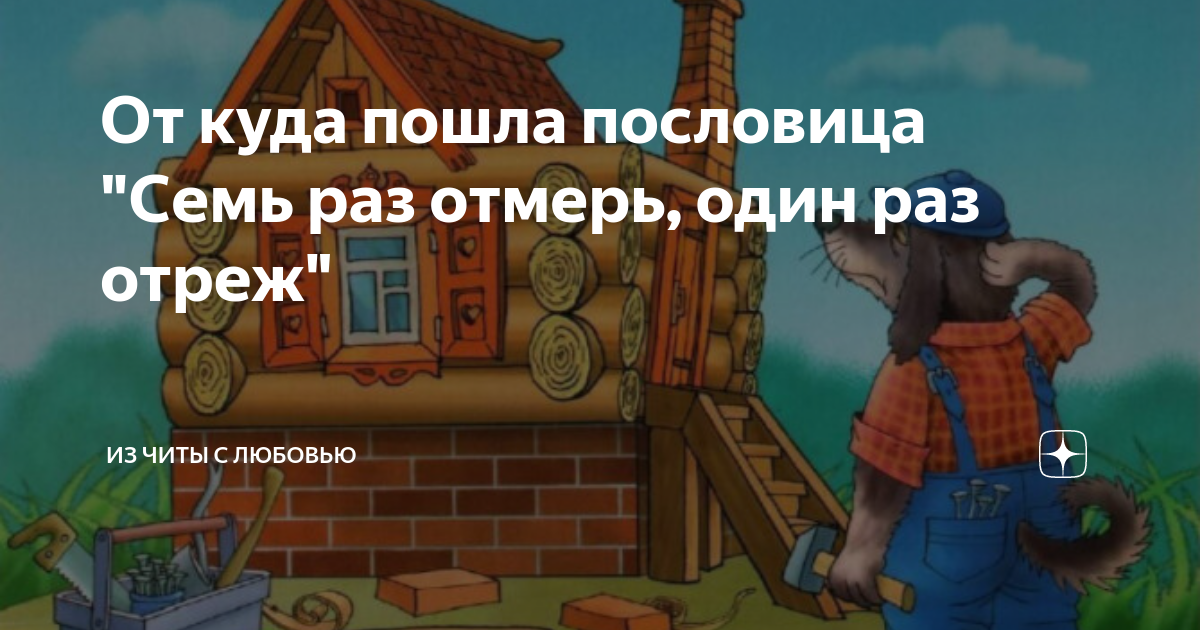 От куда пошла пословица "Семь раз отмерь, один раз отреж"

ИЗ ЧИТЫ С ЛЮБОВЬЮ